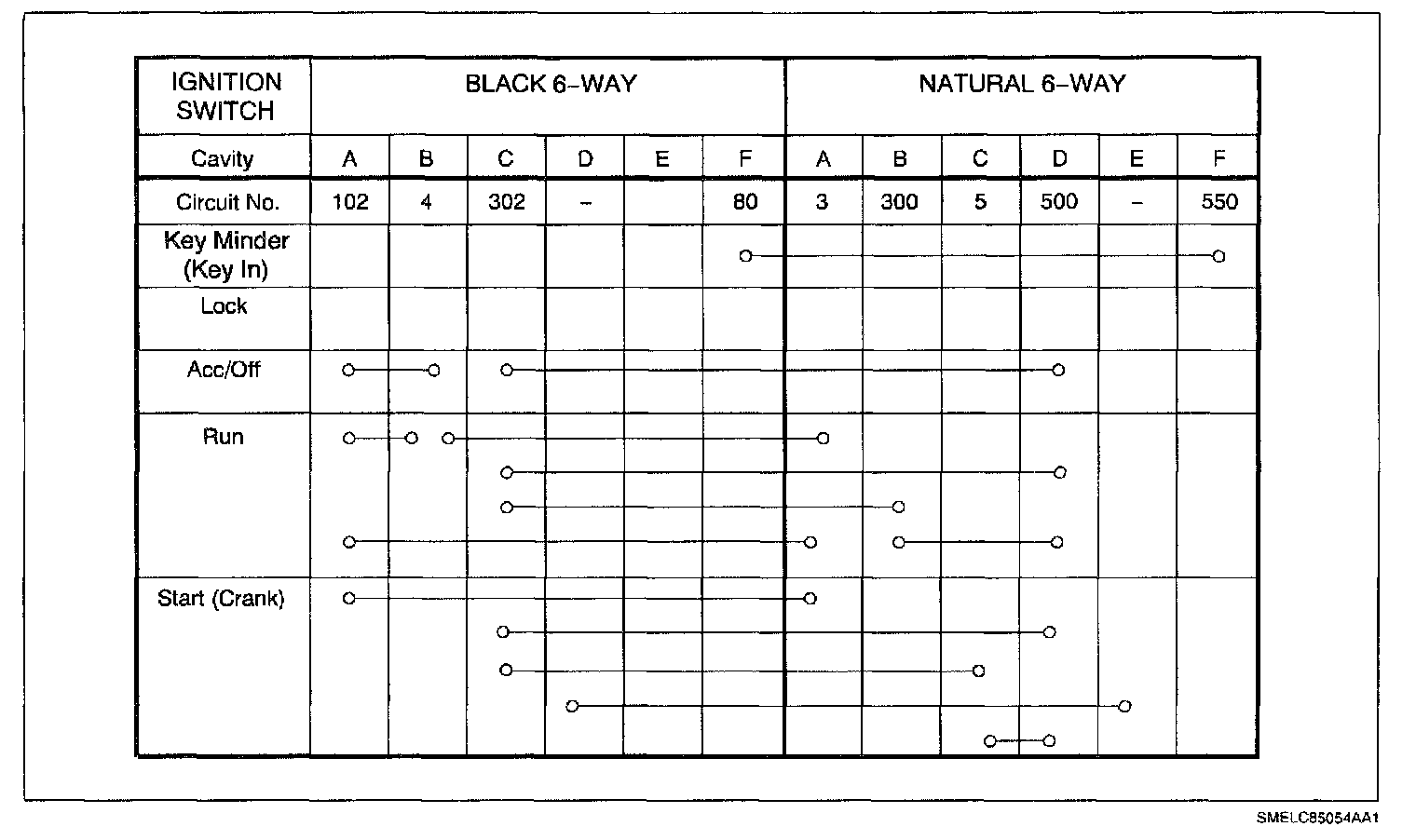 | IGNITION SWITCH | BLACK 6-WAY | | | | | | NATURAL 6-WAY | | | | | |
|---|---|---|---|---|---|---|---|---|---|---|---|---|
| Cavity | A | B | C | D | E | F | A | B | C | D | E | F |
| Circuit No. | 102 | 4 | 302 | – | | 80 | 3 | 300 | 5 | 500 | – | 550 |
| Key Minder (Key In) | | | | | | | | | | | | |
| Lock | | | | | | | | | | | | |
| Acc/Off | | | | | | | | | | | | |
| Run | | | | | | | | | | | | |
| Start (Crank) | | | | | | | | | | | | |

SMELC85054AA1